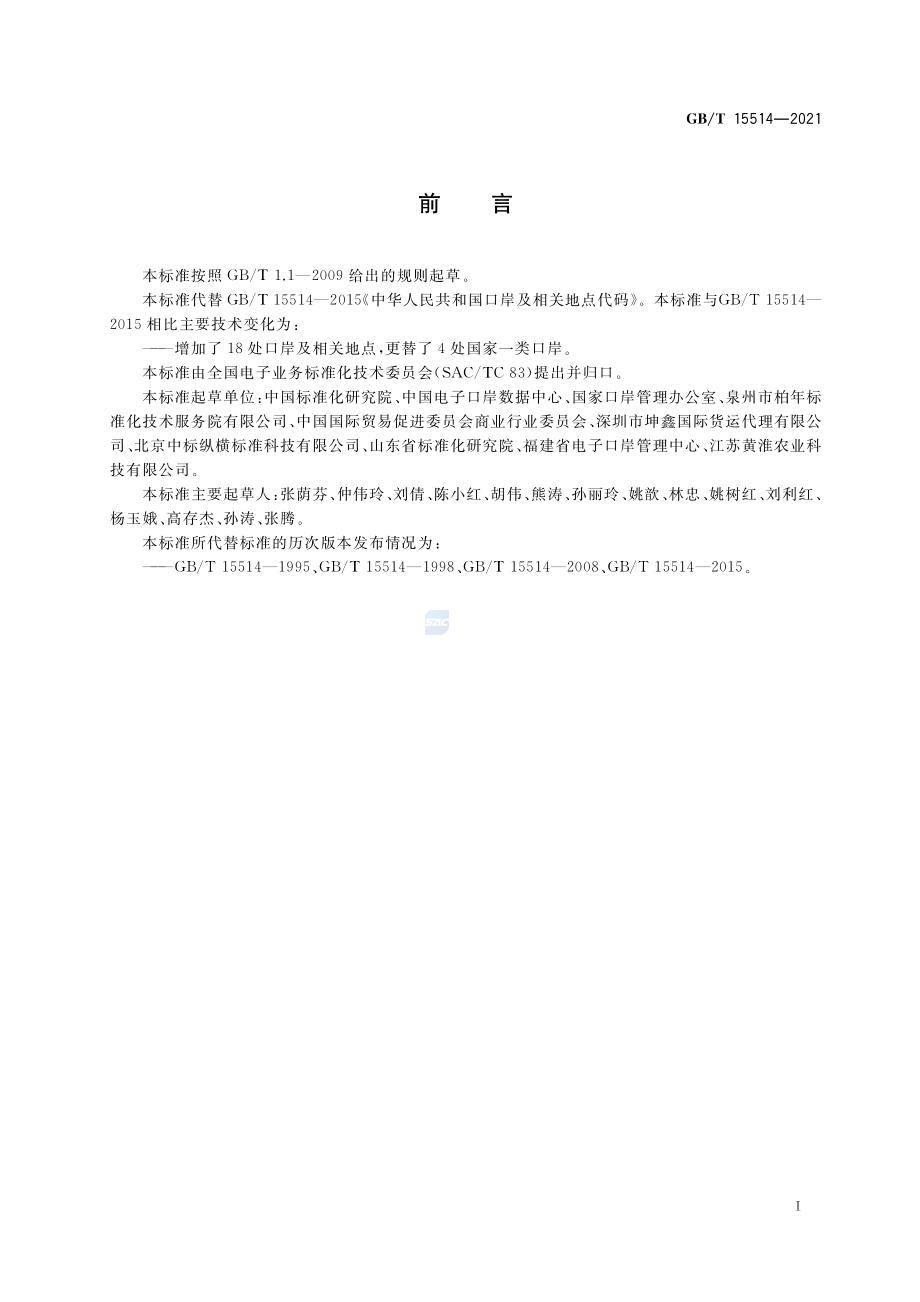 GB/T 15514—2021

前　言

本标准按照 GB/T 1.1—2009 给出的规则起草。

本标准代替 GB/T 15514—2015《中华人民共和国口岸及相关地点代码》。本标准与GB/T 15514—2015 相比主要技术变化为：

——增加了 18 处口岸及相关地点，更替了 4 处国家一类口岸。

本标准由全国电子业务标准化技术委员会（SAC/TC 83）提出并归口。

本标准起草单位：中国标准化研究院、中国电子口岸数据中心、国家口岸管理办公室、泉州市柏年标准化技术服务院有限公司、中国国际贸易促进委员会商业行业委员会、深圳市坤鑫国际货运代理有限公司、北京中标纵横标准科技有限公司、山东省标准化研究院、福建省电子口岸管理中心、江苏黄淮农业科技有限公司。

本标准主要起草人：张荫芬、仲伟玲、刘倩、陈小红、胡伟、熊涛、孙丽玲、姚歆、林忠、姚树红、刘利红、杨玉娥、高存杰、孙涛、张腾。

本标准所代替标准的历次版本发布情况为：

——GB/T 15514—1995、GB/T 15514—1998、GB/T 15514—2008、GB/T 15514—2015。

SAC

I